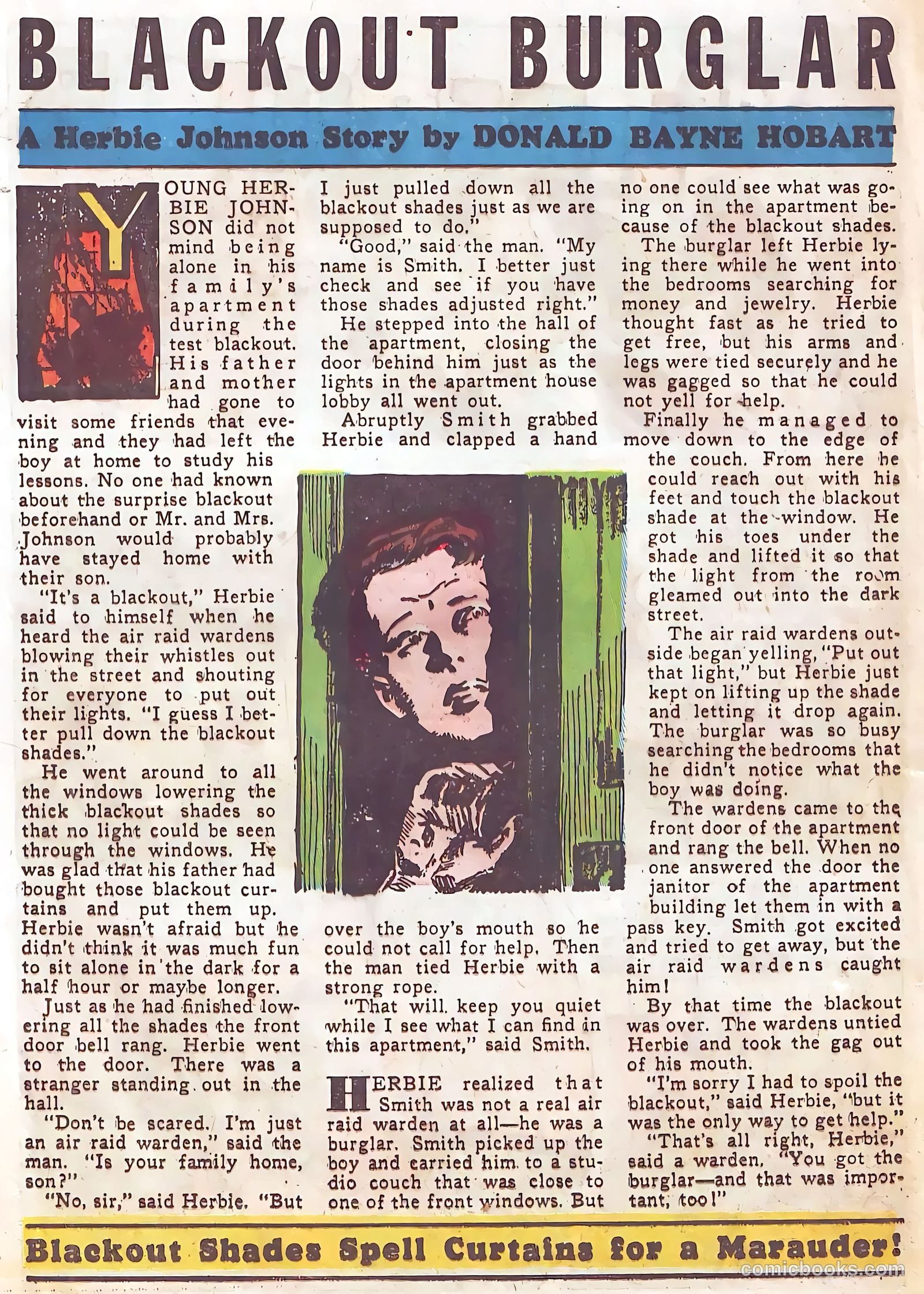 BLACKOUT BURGLAR

A Herbie Johnson Story by DONALD BAYNE HOBART

YOUNG HERBIE JOHNSON did not mind being alone in his family's apartment during the test blackout. His father and mother had gone to visit some friends that evening and they had left the boy at home to study his lessons. No one had known about the surprise blackout beforehand or Mr. and Mrs. Johnson would probably have stayed home with their son.

"It's a blackout," Herbie said to himself when he heard the air raid wardens blowing their whistles out in the street and shouting for everyone to put out their lights. "I guess I better pull down the blackout shades."

He went around to all the windows lowering the thick blackout shades so that no light could be seen through the windows. He was glad that his father had bought those blackout curtains and put them up. Herbie wasn't afraid but he didn't think it was much fun to sit alone in the dark for a half hour or maybe longer.

Just as he had finished lowering all the shades the front door bell rang. Herbie went to the door. There was a stranger standing out in the hall.

"Don't be scared. I'm just an air raid warden," said the man. "Is your family home, son?"

"No, sir," said Herbie. "But I just pulled down all the blackout shades just as we are supposed to do."

"Good," said the man. "My name is Smith. I better just check and see if you have those shades adjusted right."

He stepped into the hall of the apartment, closing the door behind him just as the lights in the apartment house lobby all went out.

Abruptly Smith grabbed Herbie and clapped a hand over the boy's mouth so he could not call for help. Then the man tied Herbie with a strong rope.

"That will keep you quiet while I see what I can find in this apartment," said Smith.

HERBIE realized that Smith was not a real air raid warden at all—he was a burglar. Smith picked up the boy and carried him to a studio couch that was close to one of the front windows. But no one could see what was going on in the apartment because of the blackout shades.

The burglar left Herbie lying there while he went into the bedrooms searching for money and jewelry. Herbie thought fast as he tried to get free, but his arms and legs were tied securely and he was gagged so that he could not yell for help.

Finally he managed to move down to the edge of the couch. From here he could reach out with his feet and touch the blackout shade at the window. He got his toes under the shade and lifted it so that the light from the room gleamed out into the dark street.

The air raid wardens outside began yelling, "Put out that light," but Herbie just kept on lifting up the shade and letting it drop again. The burglar was so busy searching the bedrooms that he didn't notice what the boy was doing.

The wardens came to the front door of the apartment and rang the bell. When no one answered the door the janitor of the apartment building let them in with a pass key. Smith got excited and tried to get away, but the air raid wardens caught him!

By that time the blackout was over. The wardens untied Herbie and took the gag out of his mouth.

"I'm sorry I had to spoil the blackout," said Herbie, "but it was the only way to get help."

"That's all right, Herbie," said a warden. "You got the burglar—and that was important, too!"

Blackout Shades Spell Curtains for a Marauder!

comicbooks.com